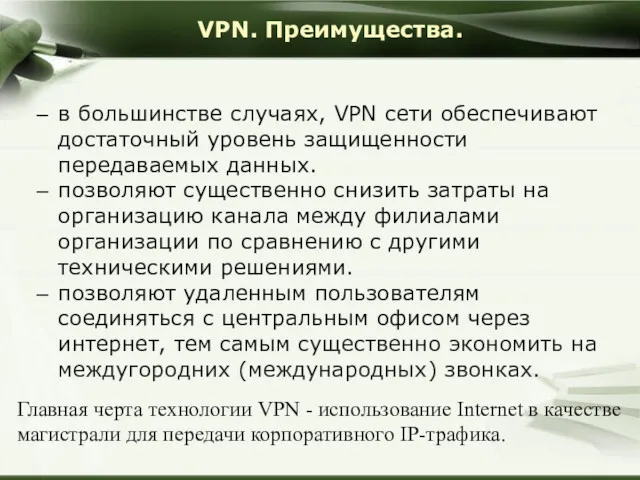 VPN. Преимущества.

– в большинстве случаях, VPN сети обеспечивают достаточный уровень защищенности передаваемых данных.
– позволяют существенно снизить затраты на организацию канала между филиалами организации по сравнению с другими техническими решениями.
– позволяют удаленным пользователям соединяться с центральным офисом через интернет, тем самым существенно экономить на междугородних (международных) звонках.

Главная черта технологии VPN - использование Internet в качестве магистрали для передачи корпоративного IP-трафика.